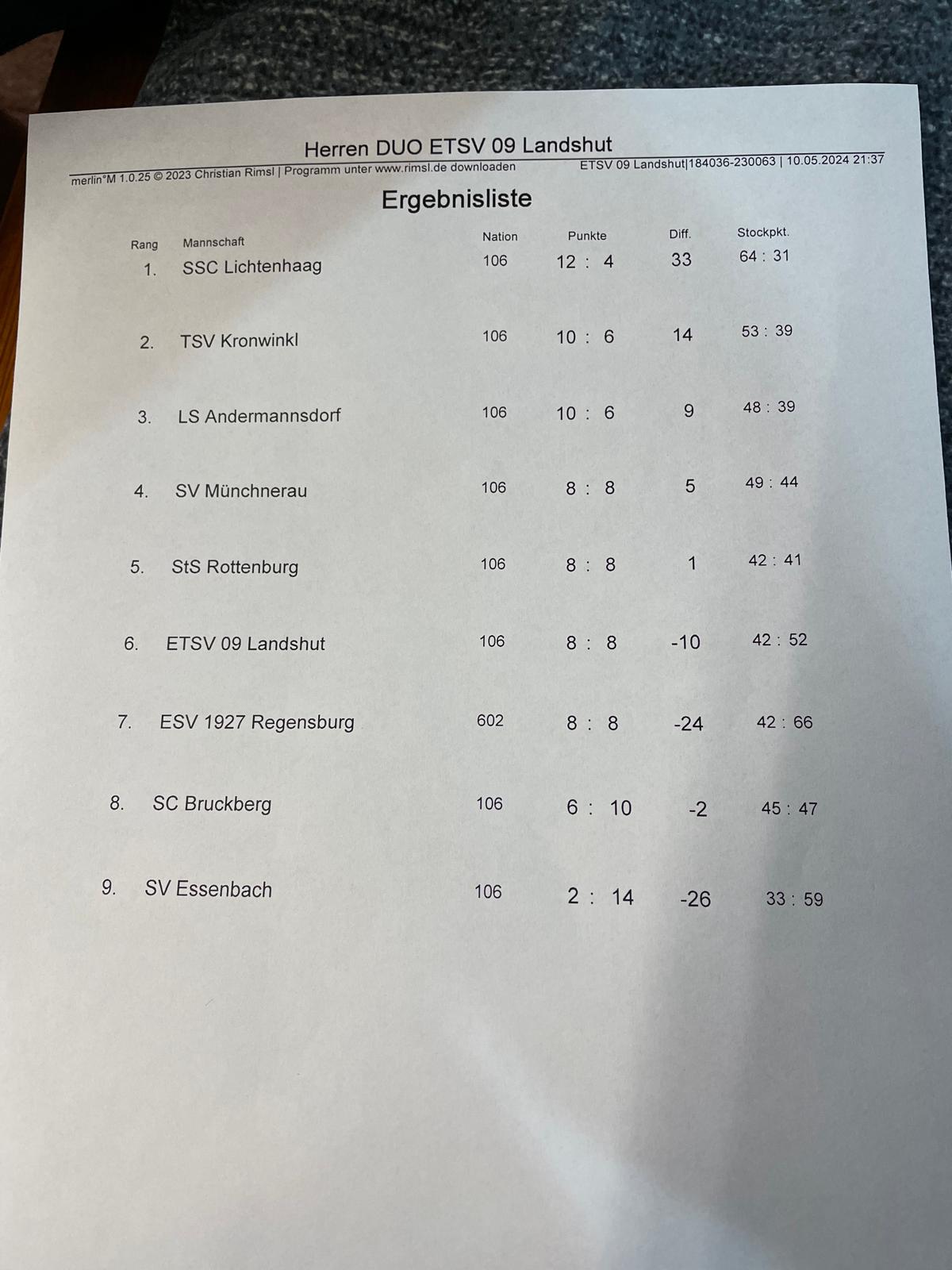 Herren DUO ETSV 09 Landshut

merlin°M 1.0.25 © 2023 Christian Rimsl | Programm unter www.rimsl.de downloaden ETSV 09 Landshut|184036-230063 | 10.05.2024 21:37

Ergebnisliste

| Rang | Mannschaft | Nation | Punkte | Diff. | Stockpkt. |
|---|---|---|---|---|---|
| 1. | SSC Lichtenhaag | 106 | 12 : 4 | 33 | 64 : 31 |
| 2. | TSV Kronwinkl | 106 | 10 : 6 | 14 | 53 : 39 |
| 3. | LS Andermannsdorf | 106 | 10 : 6 | 9 | 48 : 39 |
| 4. | SV Münchnerau | 106 | 8 : 8 | 5 | 49 : 44 |
| 5. | StS Rottenburg | 106 | 8 : 8 | 1 | 42 : 41 |
| 6. | ETSV 09 Landshut | 106 | 8 : 8 | -10 | 42 : 52 |
| 7. | ESV 1927 Regensburg | 602 | 8 : 8 | -24 | 42 : 66 |
| 8. | SC Bruckberg | 106 | 6 : 10 | -2 | 45 : 47 |
| 9. | SV Essenbach | 106 | 2 : 14 | -26 | 33 : 59 |